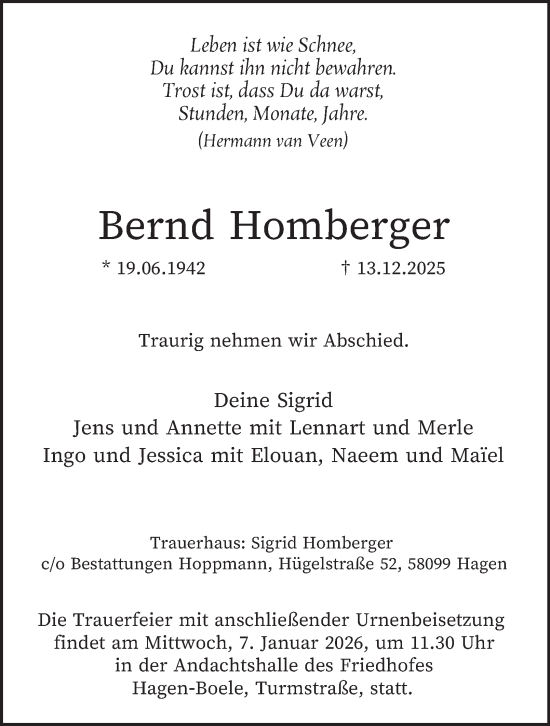 Leben ist wie Schnee,
Du kannst ihn nicht bewahren.
Trost ist, dass Du da warst,
Stunden, Monate, Jahre.
(Hermann van Veen)

Bernd Homberger

* 19.06.1942 † 13.12.2025

Traurig nehmen wir Abschied.

Deine Sigrid
Jens und Annette mit Lennart und Merle
Ingo und Jessica mit Elouan, Naeem und Maïel

Trauerhaus: Sigrid Homberger
c/o Bestattungen Hoppmann, Hügelstraße 52, 58099 Hagen

Die Trauerfeier mit anschließender Urnenbeisetzung findet am Mittwoch, 7. Januar 2026, um 11.30 Uhr in der Andachtshalle des Friedhofes Hagen-Boele, Turmstraße, statt.